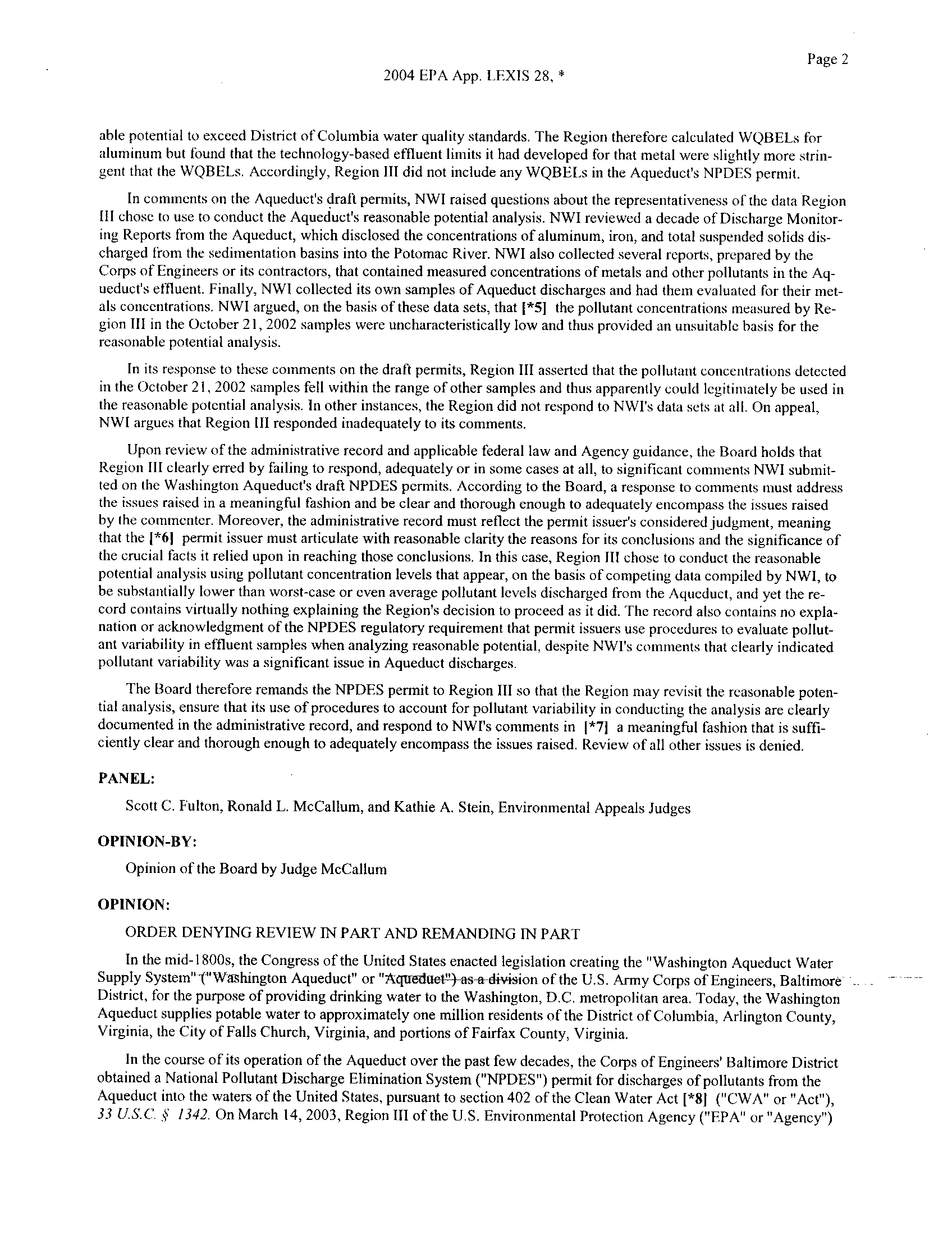 Page 2

2004 EPA App. LEXIS 28, *

able potential to exceed District of Columbia water quality standards. The Region therefore calculated WQBELs for aluminum but found that the technology-based effluent limits it had developed for that metal were slightly more stringent that the WQBELs. Accordingly, Region III did not include any WQBELs in the Aqueduct's NPDES permit.

In comments on the Aqueduct's draft permits, NWI raised questions about the representativeness of the data Region III chose to use to conduct the Aqueduct's reasonable potential analysis. NWI reviewed a decade of Discharge Monitoring Reports from the Aqueduct, which disclosed the concentrations of aluminum, iron, and total suspended solids discharged from the sedimentation basins into the Potomac River. NWI also collected several reports, prepared by the Corps of Engineers or its contractors, that contained measured concentrations of metals and other pollutants in the Aqueduct's effluent. Finally, NWI collected its own samples of Aqueduct discharges and had them evaluated for their metals concentrations. NWI argued, on the basis of these data sets, that [*5] the pollutant concentrations measured by Region III in the October 21, 2002 samples were uncharacteristically low and thus provided an unsuitable basis for the reasonable potential analysis.

In its response to these comments on the draft permits, Region III asserted that the pollutant concentrations detected in the October 21, 2002 samples fell within the range of other samples and thus apparently could legitimately be used in the reasonable potential analysis. In other instances, the Region did not respond to NWI's data sets at all. On appeal, NWI argues that Region III responded inadequately to its comments.

Upon review of the administrative record and applicable federal law and Agency guidance, the Board holds that Region III clearly erred by failing to respond, adequately or in some cases at all, to significant comments NWI submitted on the Washington Aqueduct's draft NPDES permits. According to the Board, a response to comments must address the issues raised in a meaningful fashion and be clear and thorough enough to adequately encompass the issues raised by the commenter. Moreover, the administrative record must reflect the permit issuer's considered judgment, meaning that the [*6] permit issuer must articulate with reasonable clarity the reasons for its conclusions and the significance of the crucial facts it relied upon in reaching those conclusions. In this case, Region III chose to conduct the reasonable potential analysis using pollutant concentration levels that appear, on the basis of competing data compiled by NWI, to be substantially lower than worst-case or even average pollutant levels discharged from the Aqueduct, and yet the record contains virtually nothing explaining the Region's decision to proceed as it did. The record also contains no explanation or acknowledgment of the NPDES regulatory requirement that permit issuers use procedures to evaluate pollutant variability in effluent samples when analyzing reasonable potential, despite NWI's comments that clearly indicated pollutant variability was a significant issue in Aqueduct discharges.

The Board therefore remands the NPDES permit to Region III so that the Region may revisit the reasonable potential analysis, ensure that its use of procedures to account for pollutant variability in conducting the analysis are clearly documented in the administrative record, and respond to NWI's comments in [*7] a meaningful fashion that is sufficiently clear and thorough enough to adequately encompass the issues raised. Review of all other issues is denied.

PANEL:

Scott C. Fulton, Ronald L. McCallum, and Kathie A. Stein, Environmental Appeals Judges

OPINION-BY:

Opinion of the Board by Judge McCallum

OPINION:

ORDER DENYING REVIEW IN PART AND REMANDING IN PART

In the mid-1800s, the Congress of the United States enacted legislation creating the "Washington Aqueduct Water Supply System" ("Washington Aqueduct" or "Aqueduct") as a division of the U.S. Army Corps of Engineers, Baltimore District, for the purpose of providing drinking water to the Washington, D.C. metropolitan area. Today, the Washington Aqueduct supplies potable water to approximately one million residents of the District of Columbia, Arlington County, Virginia, the City of Falls Church, Virginia, and portions of Fairfax County, Virginia.

In the course of its operation of the Aqueduct over the past few decades, the Corps of Engineers' Baltimore District obtained a National Pollutant Discharge Elimination System ("NPDES") permit for discharges of pollutants from the Aqueduct into the waters of the United States, pursuant to section 402 of the Clean Water Act [*8] ("CWA" or "Act"), 33 U.S.C. § 1342. On March 14, 2003, Region III of the U.S. Environmental Protection Agency ("EPA" or "Agency")